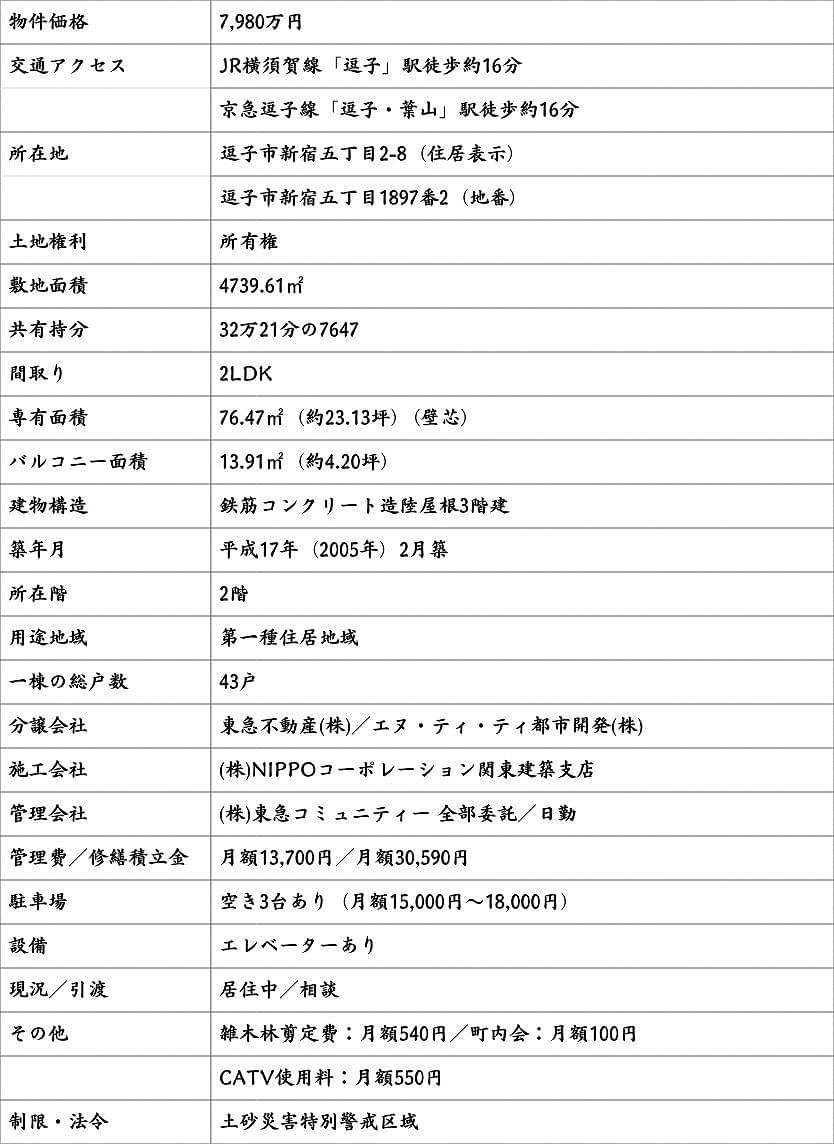 | 物件価格 | 7,980万円 |
|---|---|
| 交通アクセス | JR横須賀線「逗子」駅徒歩約16分 |
| | 京急逗子線「逗子・葉山」駅徒歩約16分 |
| 所在地 | 逗子市新宿五丁目2-8（住居表示） |
| | 逗子市新宿五丁目1897番2（地番） |
| 土地権利 | 所有権 |
| 敷地面積 | 4739.61㎡ |
| 共有持分 | 32万21分の7647 |
| 間取り | 2LDK |
| 専有面積 | 76.47㎡（約23.13坪）（壁芯） |
| バルコニー面積 | 13.91㎡（約4.20坪） |
| 建物構造 | 鉄筋コンクリート造陸屋根3階建 |
| 築年月 | 平成17年（2005年）2月築 |
| 所在階 | 2階 |
| 用途地域 | 第一種住居地域 |
| 一棟の総戸数 | 43戸 |
| 分譲会社 | 東急不動産(株)／エヌ・ティ・ティ都市開発(株) |
| 施工会社 | (株)NIPPOコーポレーション関東建築支店 |
| 管理会社 | (株)東急コミュニティー 全部委託／日勤 |
| 管理費／修繕積立金 | 月額13,700円／月額30,590円 |
| 駐車場 | 空き3台あり（月額15,000円～18,000円） |
| 設備 | エレベーターあり |
| 現況／引渡 | 居住中／相談 |
| その他 | 雑木林剪定費：月額540円／町内会：月額100円 |
| | CATV使用料：月額550円 |
| 制限・法令 | 土砂災害特別警戒区域 |